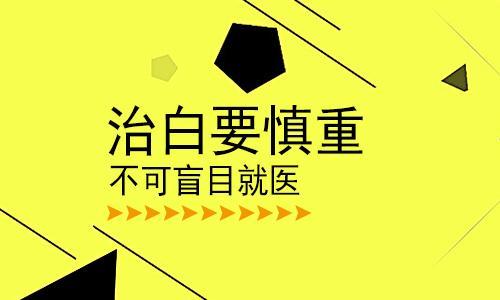 治白要慎重
不可盲目就医